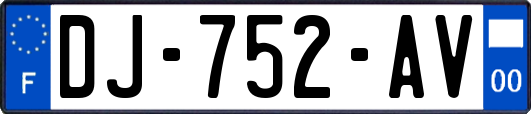 F
DJ-752-AV
00